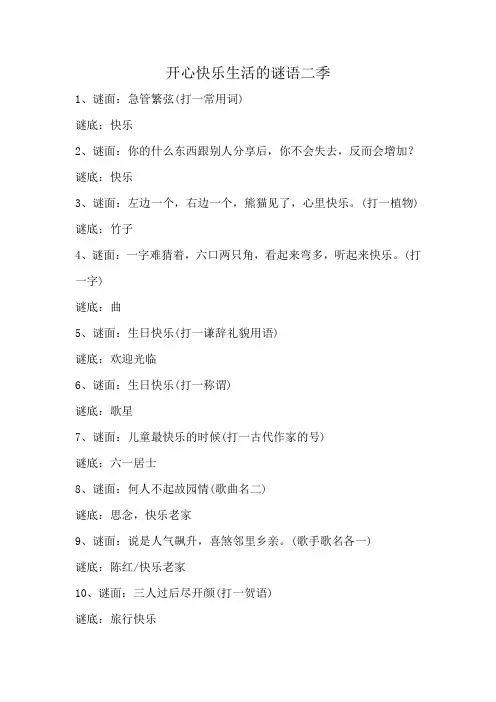 开心快乐生活的谜语二季

1、谜面：急管繁弦(打一常用词)

谜底：快乐

2、谜面：你的什么东西跟别人分享后，你不会失去，反而会增加？

谜底：快乐

3、谜面：左边一个，右边一个，熊猫见了，心里快乐。(打一植物)

谜底：竹子

4、谜面：一字难猜着，六口两只角，看起来弯多，听起来快乐。(打一字)

谜底：曲

5、谜面：生日快乐(打一谦辞礼貌用语)

谜底：欢迎光临

6、谜面：生日快乐(打一称谓)

谜底：歌星

7、谜面：儿童最快乐的时候(打一古代作家的号)

谜底：六一居士

8、谜面：何人不起故园情(歌曲名二)

谜底：思念，快乐老家

9、谜面：说是人气飙升，喜煞邻里乡亲。(歌手歌名各一)

谜底：陈红/快乐老家

10、谜面：三人过后尽开颜(打一贺语)

谜底：旅行快乐